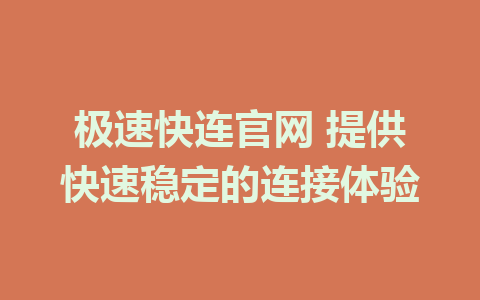 极速快连官网 提供快速稳定的连接体验